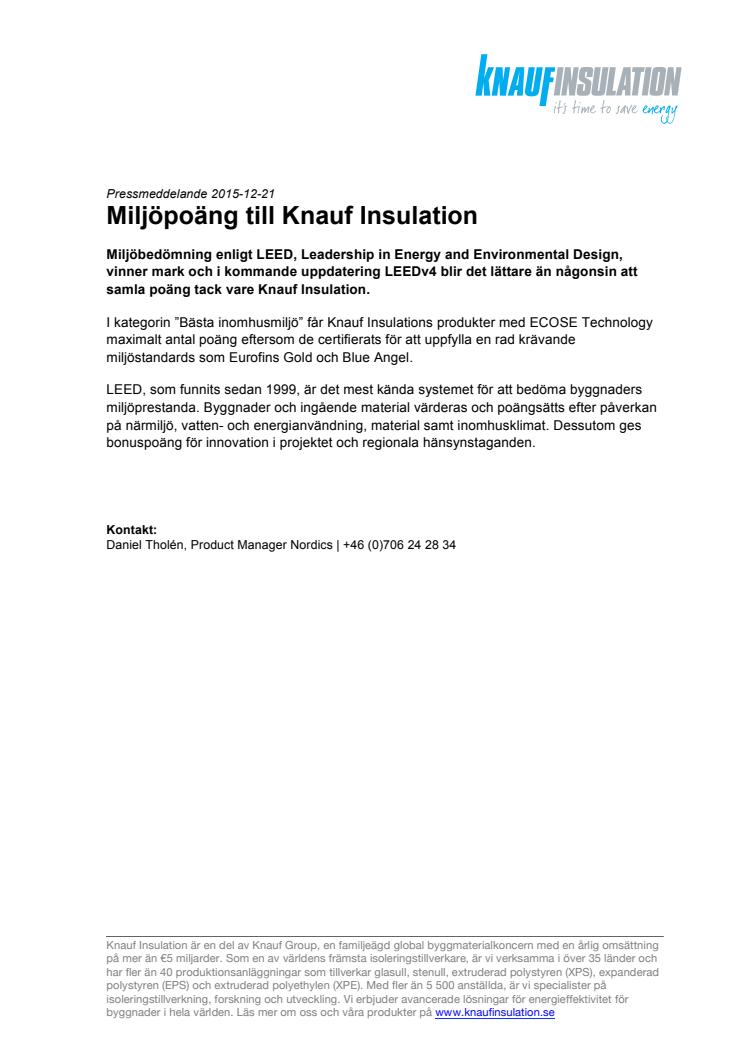 KNAUFINSULATION
it's time to save energy

Pressmeddelande 2015-12-21
Miljöpoäng till Knauf Insulation

Miljöbedömning enligt LEED, Leadership in Energy and Environmental Design, vinner mark och i kommande uppdatering LEEDv4 blir det lättare än någonsin att samla poäng tack vare Knauf Insulation.

I kategorin ”Bästa inomhusmiljö” får Knauf Insulations produkter med ECOSE Technology maximalt antal poäng eftersom de certifierats för att uppfylla en rad krävande miljöstandards som Eurofins Gold och Blue Angel.

LEED, som funnits sedan 1999, är det mest kända systemet för att bedöma byggnaders miljöprestanda. Byggnader och ingående material värderas och poängsätts efter påverkan på närmiljö, vatten- och energianvändning, material samt inomhusklimat. Dessutom ges bonuspoäng för innovation i projektet och regionala hänsynstaganden.

Kontakt:
Daniel Tholén, Product Manager Nordics | +46 (0)706 24 28 34

Knauf Insulation är en del av Knauf Group, en familjeägd global byggmaterialkoncern med en årlig omsättning på mer än €5 miljarder. Som en av världens främsta isoleringstillverkare, är vi verksamma i över 35 länder och har fler än 40 produktionsanläggningar som tillverkar glasull, stenull, extruderad polystyren (XPS), expanderad polystyren (EPS) och extruderad polyethylen (XPE). Med fler än 5 500 anställda, är vi specialister på isoleringstillverkning, forskning och utveckling. Vi erbjuder avancerade lösningar för energieffektivitet för byggnader i hela världen. Läs mer om oss och våra produkter på www.knaufinsulation.se